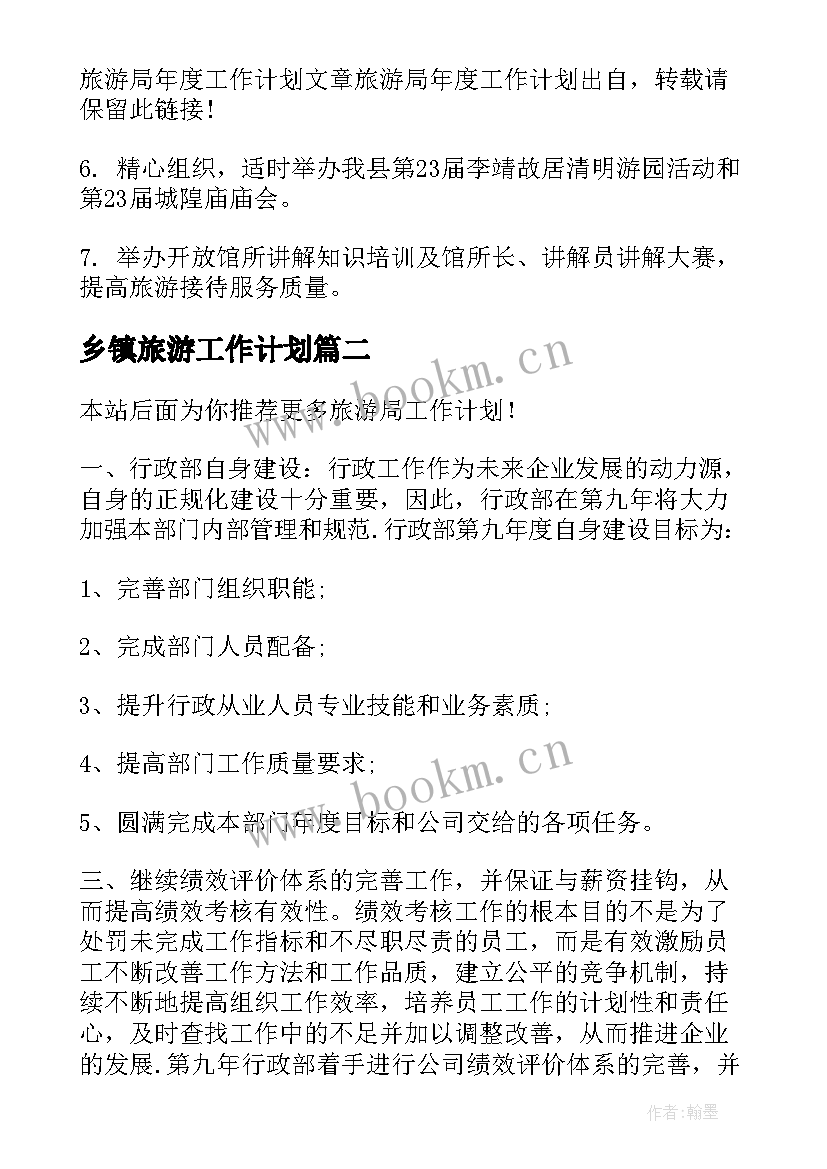 旅游局年度工作计划文章旅游局年度工作计划出自，转载请保留此链接！

6. 精心组织，适时举办我县第23届李靖故居清明游园活动和第23届城隍庙庙会。

7. 举办开放馆所讲解知识培训及馆所长、讲解员讲解大赛，提高旅游接待服务质量。

乡镇旅游工作计划篇二

www.bookm.cn

本站后面为你推荐更多旅游局工作计划！

一、行政部自身建设：行政工作作为未来企业发展的动力源，自身的正规化建设十分重要，因此，行政部在第九年将大力加强本部门内部管理和规范.行政部第九年度自身建设目标为：

1、完善部门组织职能;

2、完成部门人员配备;

3、提升行政从业人员专业技能和业务素质;

4、提高部门工作质量要求;

www.bookm.cn

5、圆满完成本部门年度目标和公司交给的各项任务。

三、继续绩效评价体系的完善工作，并保证与薪资挂钩，从而提高绩效考核有效性。绩效考核工作的根本目的不是为了处罚未完成工作指标和不尽职尽责的员工，而是有效激励员工不断改善工作方法和工作品质，建立公平的竞争机制，持续不断地提高组织工作效率，培养员工工作的计划性和责任心，及时查找工作中的不足并加以调整改善，从而推进企业的发展.第九年行政部着手进行公司绩效评价体系的完善，并

作者：翰墨